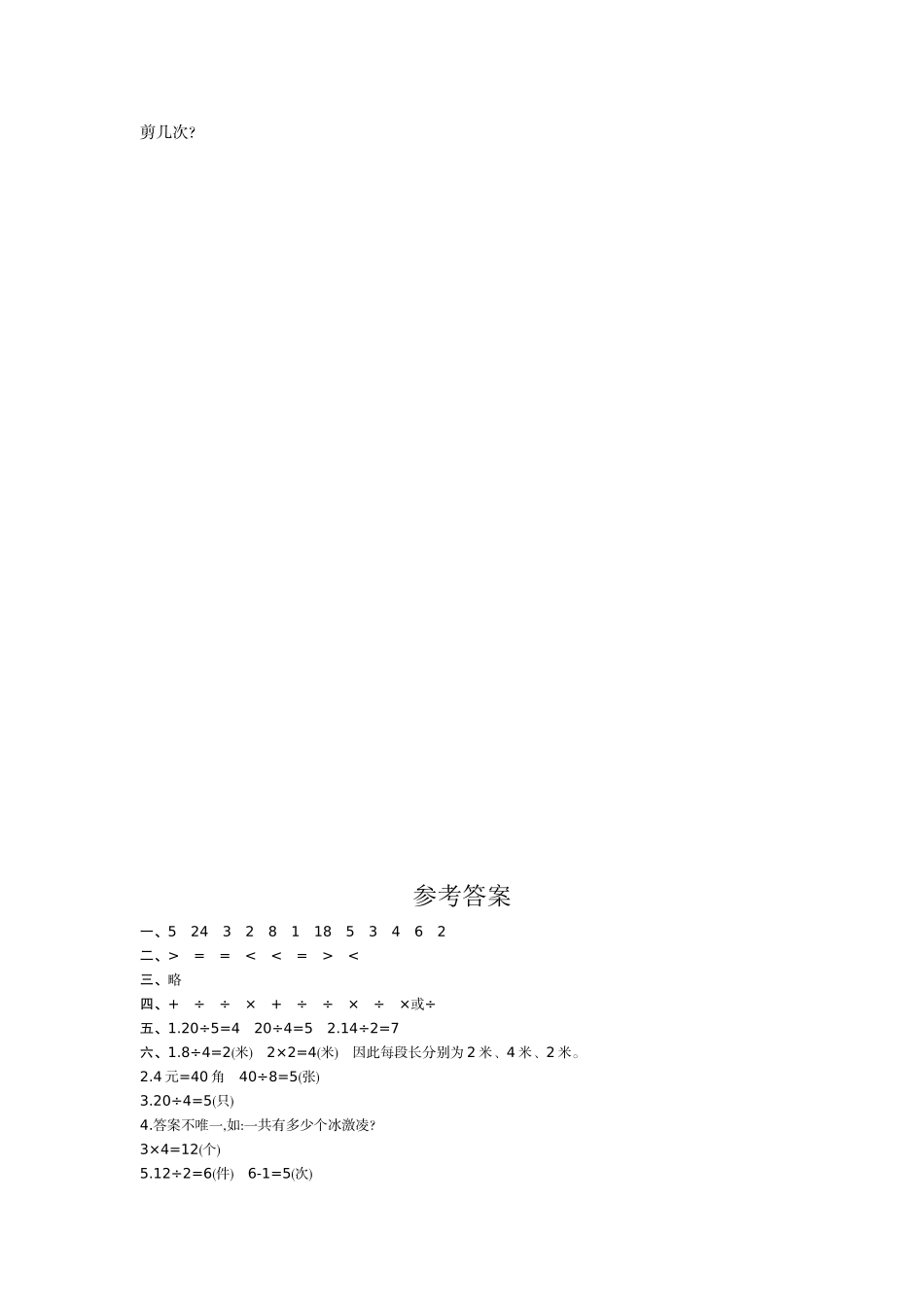 剪几次?

参考答案

一、5　24　3　2　8　1　18　5　3　4　6　2

二、>　=　=　<　<　=　>　<

三、略

四、+　÷　÷　×　+　÷　÷　×　÷　×或÷

五、1.20÷5=4　20÷4=5　2.14÷2=7

六、1.8÷4=2(米)　2×2=4(米)　因此每段长分别为 2 米、4 米、2 米。

2.4 元=40 角　40÷8=5(张)

3.20÷4=5(只)

4.答案不唯一,如:一共有多少个冰激凌?

3×4=12(个)

5.12÷2=6(件)　6-1=5(次)